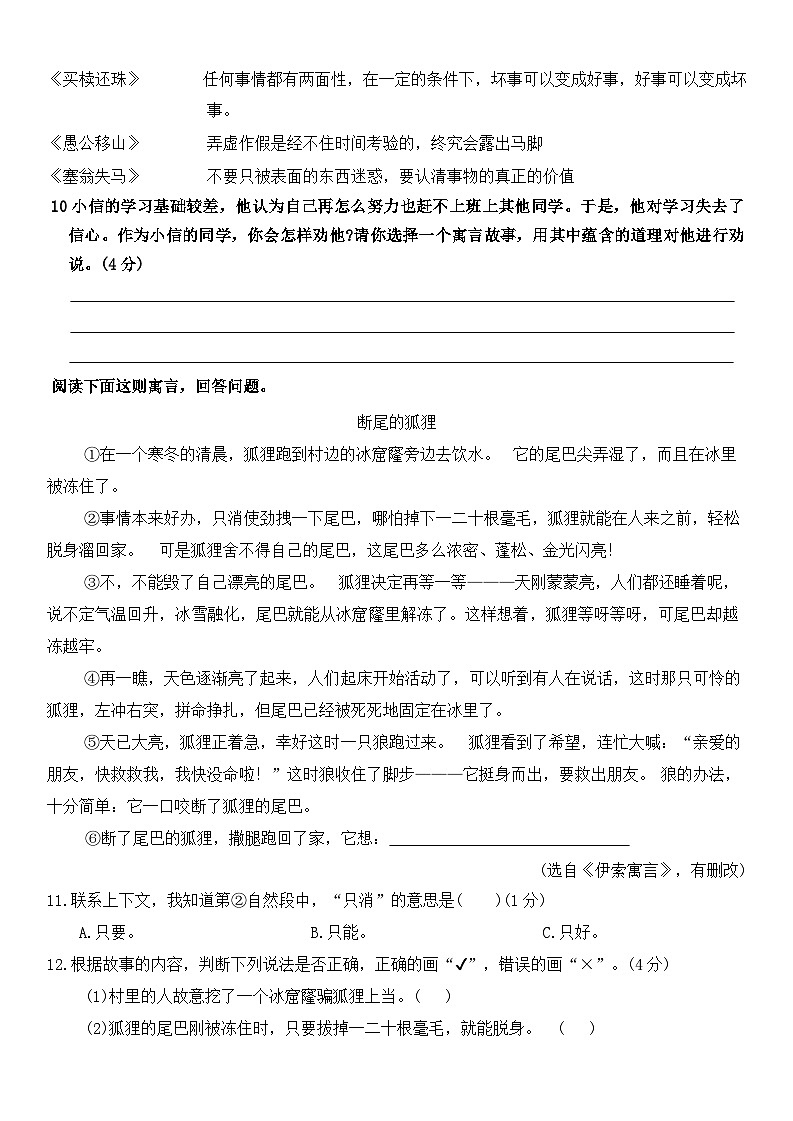 《买椟还珠》 任何事情都有两面性，在一定的条件下，坏事可以变成好事，好事可以变成坏事。

《愚公移山》 弄虚作假是经不住时间考验的，终究会露出马脚

《塞翁失马》 不要只被表面的东西迷惑，要认清事物的真正的价值

10小信的学习基础较差，他认为自己再怎么努力也赶不上班上其他同学。于是，他对学习失去了信心。作为小信的同学，你会怎样劝他?请你选择一个寓言故事，用其中蕴含的道理对他进行劝说。(4分)

____
____
____

阅读下面这则寓言，回答问题。

断尾的狐狸

①在一个寒冬的清晨，狐狸跑到村边的冰窟窿旁边去饮水。 它的尾巴尖弄湿了，而且在冰里被冻住了。

②事情本来好办，只消使劲拽一下尾巴，哪怕掉下一二十根毫毛，狐狸就能在人来之前，轻松脱身溜回家。 可是狐狸舍不得自己的尾巴，这尾巴多么浓密、蓬松、金光闪亮!

③不，不能毁了自己漂亮的尾巴。 狐狸决定再等一等———天刚蒙蒙亮，人们都还睡着呢，说不定气温回升，冰雪融化，尾巴就能从冰窟窿里解冻了。这样想着，狐狸等呀等呀，可尾巴却越冻越牢。

④再一瞧，天色逐渐亮了起来，人们起床开始活动了，可以听到有人在说话，这时那只可怜的狐狸，左冲右突，拼命挣扎，但尾巴已经被死死地固定在冰里了。

⑤天已大亮，狐狸正着急，幸好这时一只狼跑过来。 狐狸看到了希望，连忙大喊：“亲爱的朋友，快救救我，我快没命啦!”这时狼收住了脚步———它挺身而出，要救出朋友。 狼的办法，十分简单：它一口咬断了狐狸的尾巴。

⑥断了尾巴的狐狸，撒腿跑回了家，它想：____

(选自《伊索寓言》，有删改)

11.联系上下文，我知道第②自然段中，“只消”的意思是( )(1分)

A.只要。 B.只能。 C.只好。

12.根据故事的内容，判断下列说法是否正确，正确的画“✓”，错误的画“×”。(4分)

(1)村里的人故意挖了一个冰窟窿骗狐狸上当。( )

(2)狐狸的尾巴刚被冻住时，只要拔掉一二十根毫毛，就能脱身。 ( )